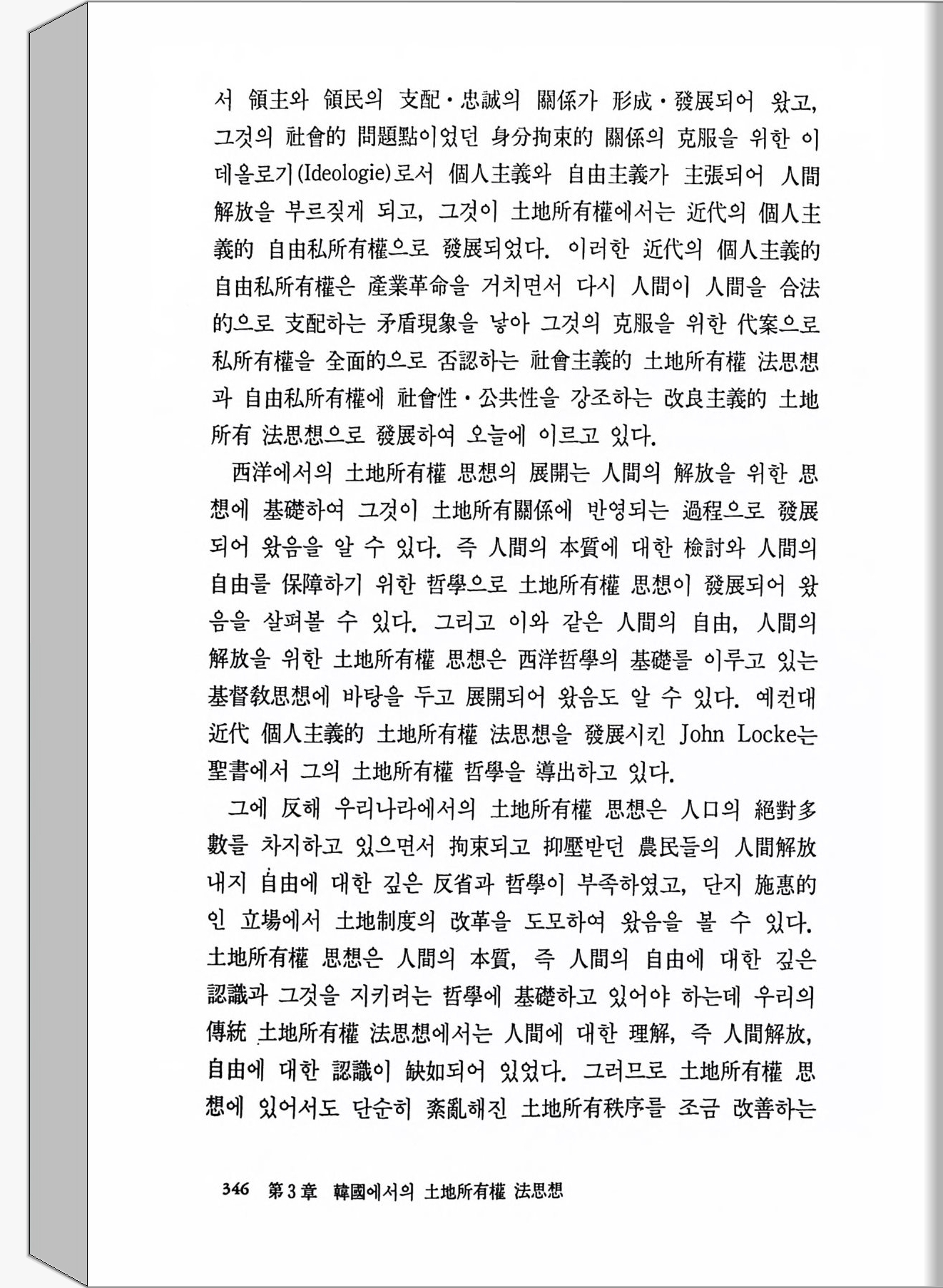 서 領主와 領民의 支配·忠誠의 關係가 形成·發展되어 왔고, 그것의 社會的 問題點이었던 身分拘束的 關係의 克服을 위한 이데올로기(Ideologie)로서 個人主義와 自由主義가 主張되어 人間解放을 부르짖게 되고, 그것이 土地所有權에서는 近代의 個人主義的 自由私所有權으로 發展되었다. 이러한 近代의 個人主義的 自由私所有權은 產業革命을 거치면서 다시 人間이 人間을 合法的으로 支配하는 矛盾現象을 낳아 그것의 克服을 위한 代案으로 私所有權을 全面的으로 否認하는 社會主義的 土地所有權 法思想과 自由私所有權에 社會性·公共性을 강조하는 改良主義的 土地所有 法思想으로 發展하여 오늘에 이르고 있다.

西洋에서의 土地所有權 思想의 展開는 人間의 解放을 위한 思想에 基礎하여 그것이 土地所有關係에 반영되는 過程으로 發展되어 왔음을 알 수 있다. 즉 人間의 本質에 대한 檢討와 人間의 自由를 保障하기 위한 哲學으로 土地所有權 思想이 發展되어 왔음을 살펴볼 수 있다. 그리고 이와 같은 人間의 自由, 人間의 解放을 위한 土地所有權 思想은 西洋哲學의 基礎를 이루고 있는 基督敎思想에 바탕을 두고 展開되어 왔음도 알 수 있다. 예컨대 近代 個人主義的 土地所有權 法思想을 發展시킨 John Locke는 聖書에서 그의 土地所有權 哲學을 導出하고 있다.

그에 反해 우리나라에서의 土地所有權 思想은 人口의 絕對多數를 차지하고 있으면서 拘束되고 抑壓받던 農民들의 人間解放 내지 自由에 대한 깊은 反省과 哲學이 부족하였고, 단지 施惠的인 立場에서 土地制度의 改革을 도모하여 왔음을 볼 수 있다. 土地所有權 思想은 人間의 本質, 즉 人間의 自由에 대한 깊은 認識과 그것을 지키려는 哲學에 基礎하고 있어야 하는데 우리의 傳統 土地所有權 法思想에서는 人間에 대한 理解, 즉 人間解放, 自由에 대한 認識이 缺如되어 있었다. 그러므로 土地所有權 思想에 있어서도 단순히 紊亂해진 土地所有秩序를 조금 改善하는

346 第3章 韓國에서의 土地所有權 法思想